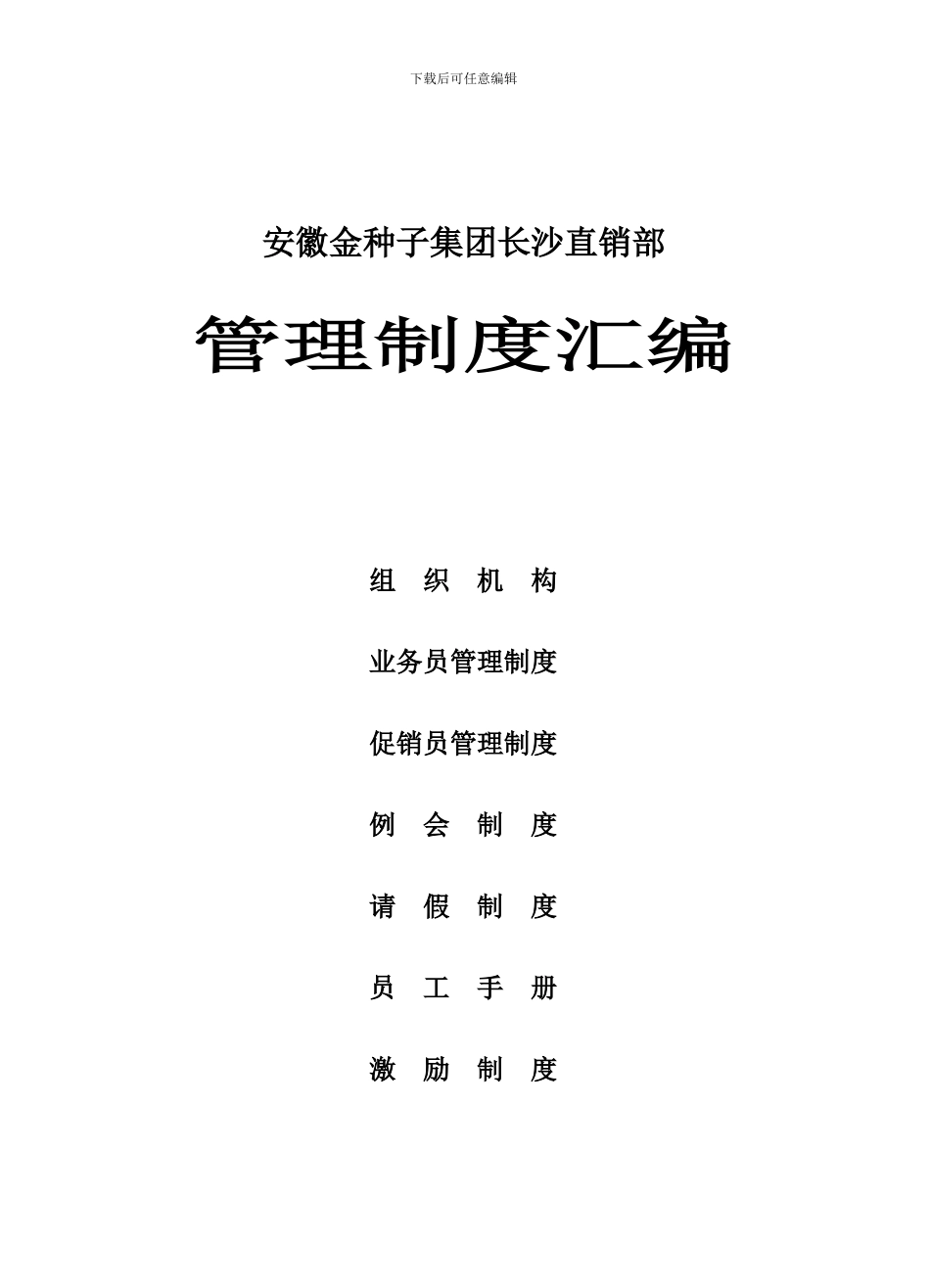 下载后可任意编辑

安徽金种子集团长沙直销部

管理制度汇编

组 织 机 构

业务员管理制度

促销员管理制度

例 会 制 度

请 假 制 度

员 工 手 册

激 励 制 度